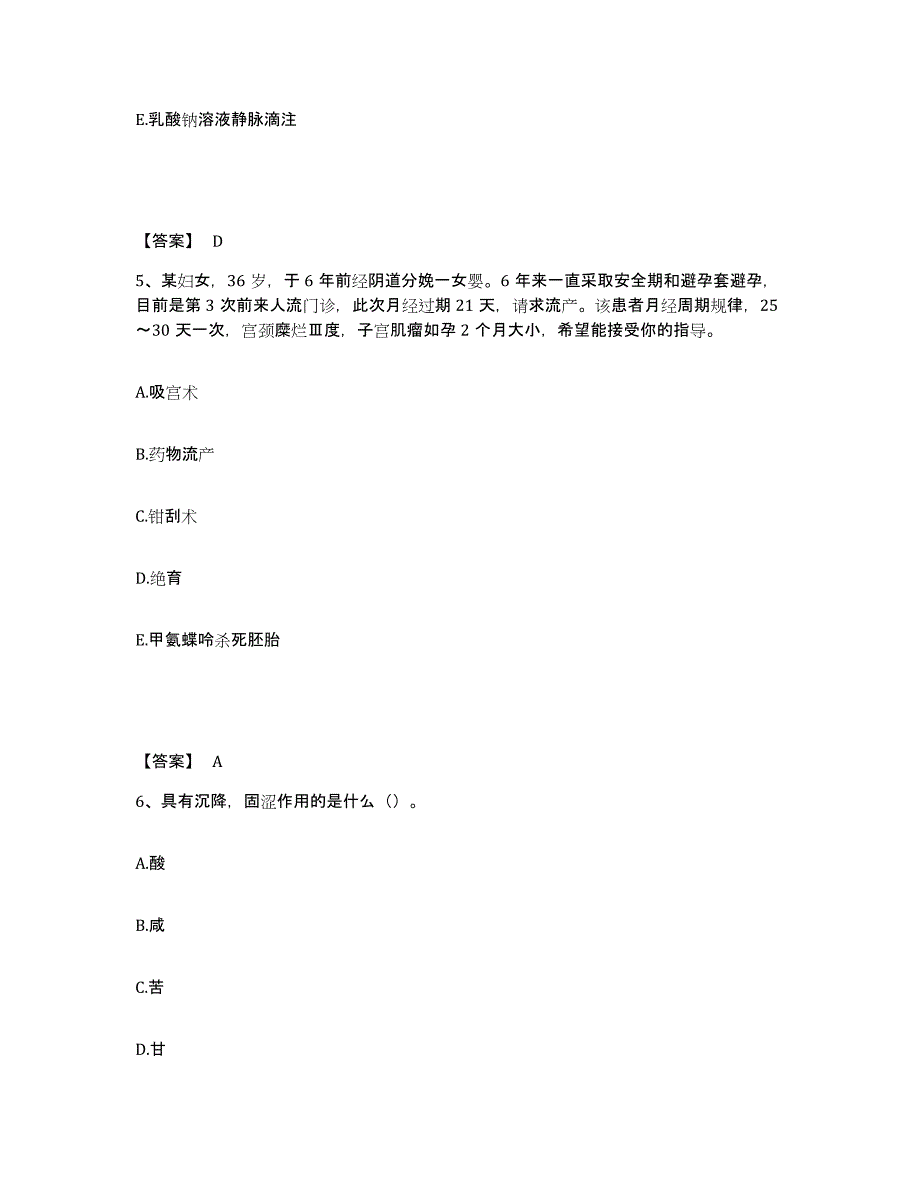 E.乳酸钠溶液静脉滴注

【答案】 D

5、某妇女，36 岁，于 6 年前经阴道分娩一女婴。6 年来一直采取安全期和避孕套避孕，目前是第 3 次前来人流门诊，此次月经过期 21 天，请求流产。该患者月经周期规律，25～30 天一次，宫颈糜烂Ⅲ度，子宫肌瘤如孕 2 个月大小，希望能接受你的指导。

A.吸宫术

B.药物流产

C.钳刮术

D.绝育

E.甲氨蝶呤杀死胚胎

【答案】 A

6、具有沉降，固涩作用的是什么（）。

A.酸

B.咸

C.苦

D.甘